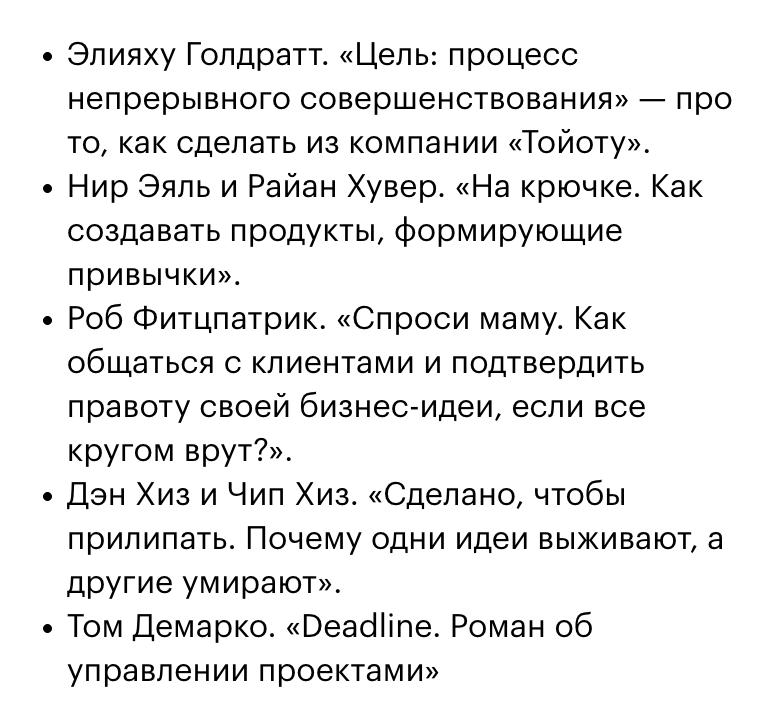 • Элияху Голдратт. «Цель: процесс непрерывного совершенствования» — про то, как сделать из компании «Тойоту».
• Нир Эяль и Райан Хувер. «На крючке. Как создавать продукты, формирующие привычки».
• Роб Фитцпатрик. «Спроси маму. Как общаться с клиентами и подтвердить правоту своей бизнес-идеи, если все кругом врут?».
• Дэн Хиз и Чип Хиз. «Сделано, чтобы прилипать. Почему одни идеи выживают, а другие умирают».
• Том Демарко. «Deadline. Роман об управлении проектами»